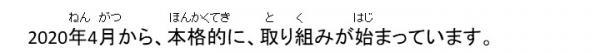 ねん がつ　ほんかくてき　と く　はじ
2020年4月から、本格的に、取り組みが始まっています。